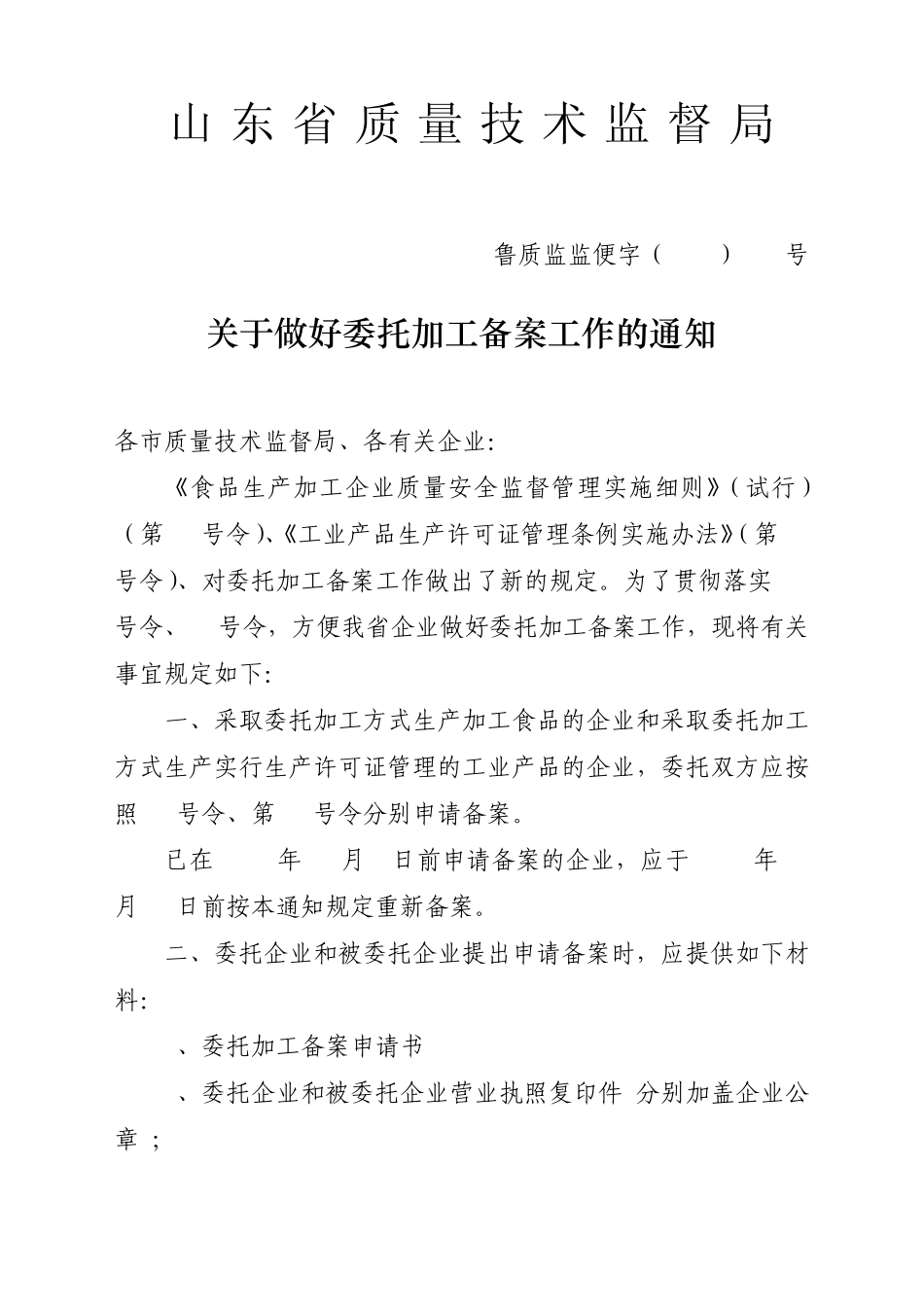 山东省质量技术监督局

鲁质监监便字（ ） 号

关于做好委托加工备案工作的通知

各市质量技术监督局、各有关企业:

《食品生产加工企业质量安全监督管理实施细则》（试行）（第 号令）、《工业产品生产许可证管理条例实施办法》（第 号令）、对委托加工备案工作做出了新的规定。为了贯彻落实 号令、 号令，方便我省企业做好委托加工备案工作，现将有关事宜规定如下:

一、采取委托加工方式生产加工食品的企业和采取委托加工方式生产实行生产许可证管理的工业产品的企业，委托双方应按照 号令、第 号令分别申请备案。

已在 年 月 日前申请备案的企业，应于 年 月 日前按本通知规定重新备案。

二、委托企业和被委托企业提出申请备案时，应提供如下材料:

、委托加工备案申请书

、委托企业和被委托企业营业执照复印件 分别加盖企业公章 ;